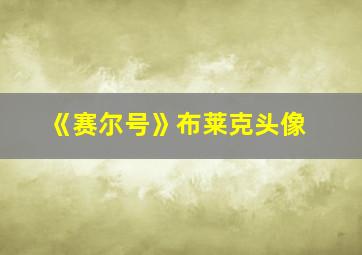 《赛尔号》布莱克头像